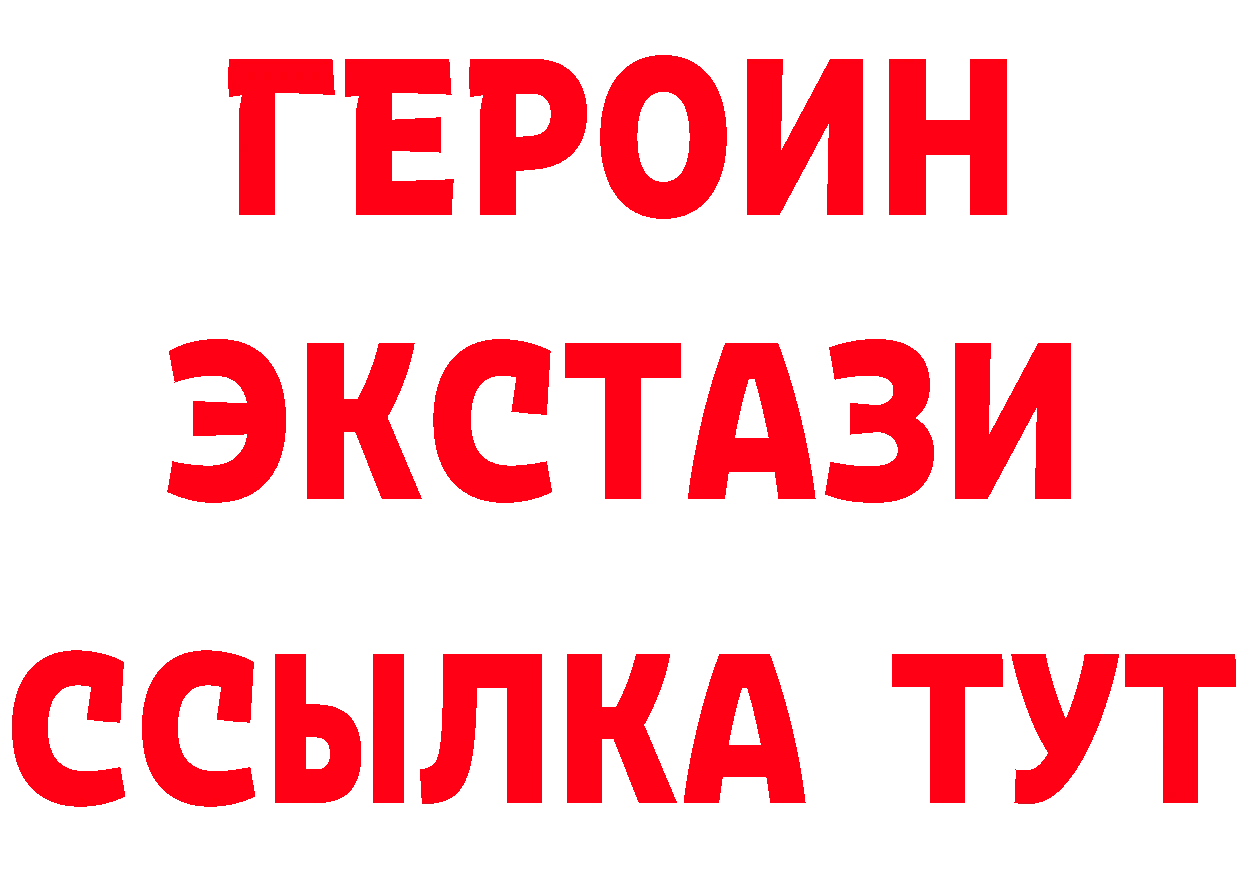 ГЕРОИН
ЭКСТАЗИ
ССЫЛКА ТУТ